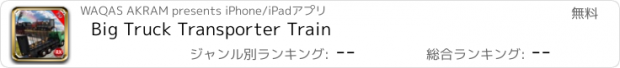 WAQAS AKRAM presents iPhone/iPadアプリ
無料
Big Truck Transporter Train
ジャンル別ランキング: --
総合ランキング: --